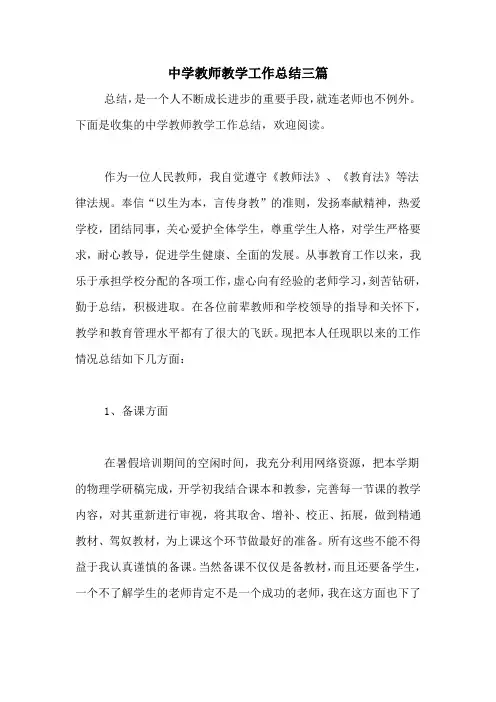 中学教师教学工作总结三篇

总结，是一个人不断成长进步的重要手段，就连老师也不例外。下面是收集的中学教师教学工作总结，欢迎阅读。

作为一位人民教师，我自觉遵守《教师法》、《教育法》等法律法规。奉信“以生为本，言传身教”的准则，发扬奉献精神，热爱学校，团结同事，关心爱护全体学生，尊重学生人格，对学生严格要求，耐心教导，促进学生健康、全面的发展。从事教育工作以来，我乐于承担学校分配的各项工作，虚心向有经验的老师学习，刻苦钻研，勤于总结，积极进取。在各位前辈教师和学校领导的指导和关怀下，教学和教育管理水平都有了很大的飞跃。现把本人任现职以来的工作情况总结如下几方面：

1、备课方面

在暑假培训期间的空闲时间，我充分利用网络资源，把本学期的物理学研稿完成，开学初我结合课本和教参，完善每一节课的教学内容，对其重新进行审视，将其取舍、增补、校正、拓展，做到精通教材、驾驭教材，为上课这个环节做最好的准备。所有这些不能不得益于我认真谨慎的备课。当然备课不仅仅是备教材，而且还要备学生，一个不了解学生的老师肯定不是一个成功的老师，我在这方面也下了